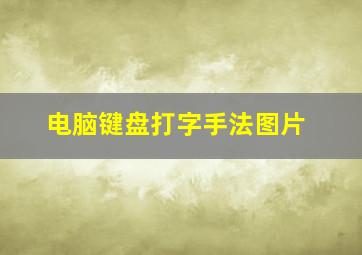 电脑键盘打字手法图片